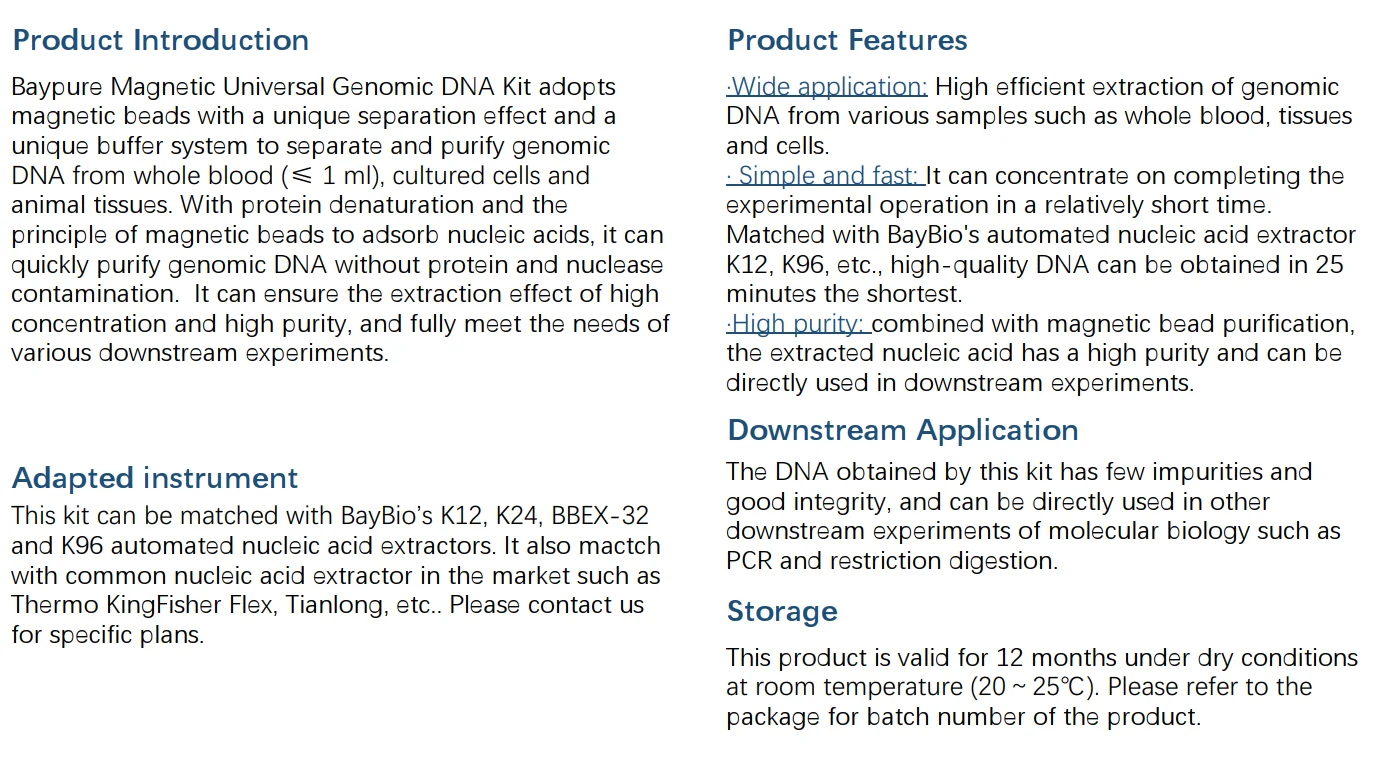 Product Introduction

Baypure Magnetic Universal Genomic DNA Kit adopts magnetic beads with a unique separation effect and a unique buffer system to separate and purify genomic DNA from whole blood (≤ 1 ml), cultured cells and animal tissues. With protein denaturation and the principle of magnetic beads to adsorb nucleic acids, it can quickly purify genomic DNA without protein and nuclease contamination. It can ensure the extraction effect of high concentration and high purity, and fully meet the needs of various downstream experiments.

Adapted instrument

This kit can be matched with BayBio's K12, K24, BBEX-32 and K96 automated nucleic acid extractors. It also mactch with common nucleic acid extractor in the market such as Thermo KingFisher Flex, Tianlong, etc.. Please contact us for specific plans.

Product Features

·Wide application: High efficient extraction of genomic DNA from various samples such as whole blood, tissues and cells.
· Simple and fast: It can concentrate on completing the experimental operation in a relatively short time. Matched with BayBio's automated nucleic acid extractor K12, K96, etc., high-quality DNA can be obtained in 25 minutes the shortest.
·High purity: combined with magnetic bead purification, the extracted nucleic acid has a high purity and can be directly used in downstream experiments.

Downstream Application

The DNA obtained by this kit has few impurities and good integrity, and can be directly used in other downstream experiments of molecular biology such as PCR and restriction digestion.

Storage

This product is valid for 12 months under dry conditions at room temperature (20 ~ 25℃). Please refer to the package for batch number of the product.